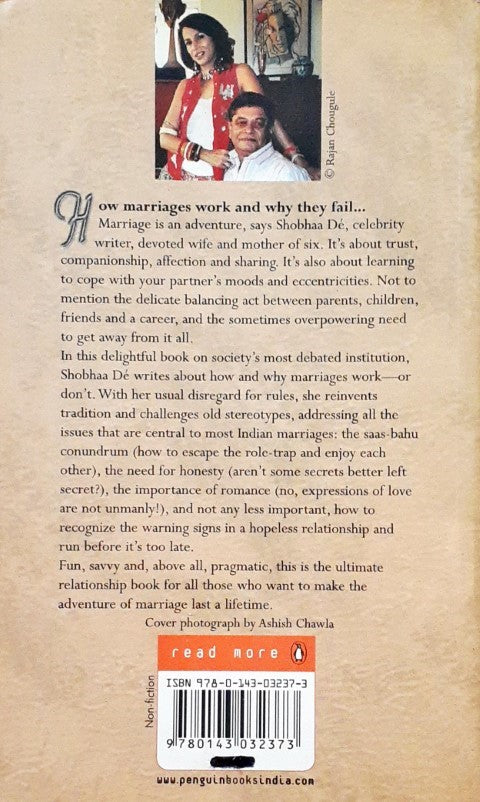 © Rajan Chougule

How marriages work and why they fail...

Marriage is an adventure, says Shobhaa Dé, celebrity writer, devoted wife and mother of six. It's about trust, companionship, affection and sharing. It's also about learning to cope with your partner's moods and eccentricities. Not to mention the delicate balancing act between parents, children, friends and a career, and the sometimes overpowering need to get away from it all.

In this delightful book on society's most debated institution, Shobhaa Dé writes about how and why marriages work—or don't. With her usual disregard for rules, she reinvents tradition and challenges old stereotypes, addressing all the issues that are central to most Indian marriages: the saas-bahu conundrum (how to escape the role-trap and enjoy each other), the need for honesty (aren't some secrets better left secret?), the importance of romance (no, expressions of love are not unmanly!), and not any less important, how to recognize the warning signs in a hopeless relationship and run before it's too late.

Fun, savvy and, above all, pragmatic, this is the ultimate relationship book for all those who want to make the adventure of marriage last a lifetime.

Cover photograph by Ashish Chawla

read more

Non-fiction

ISBN 978-0-143-03237-3

9 780143 032373

www.penguinbooksindia.com